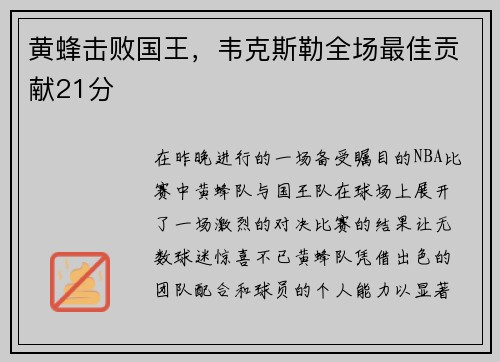 黄蜂击败国王，韦克斯勒全场最佳贡献21分

在昨晚进行的一场备受瞩目的NBA比赛中黄蜂队与国王队在球场上展开了一场激烈的对决比赛的结果让无数球迷惊喜不已黄蜂队凭借出色的团队配合和球员的个人能力以显著